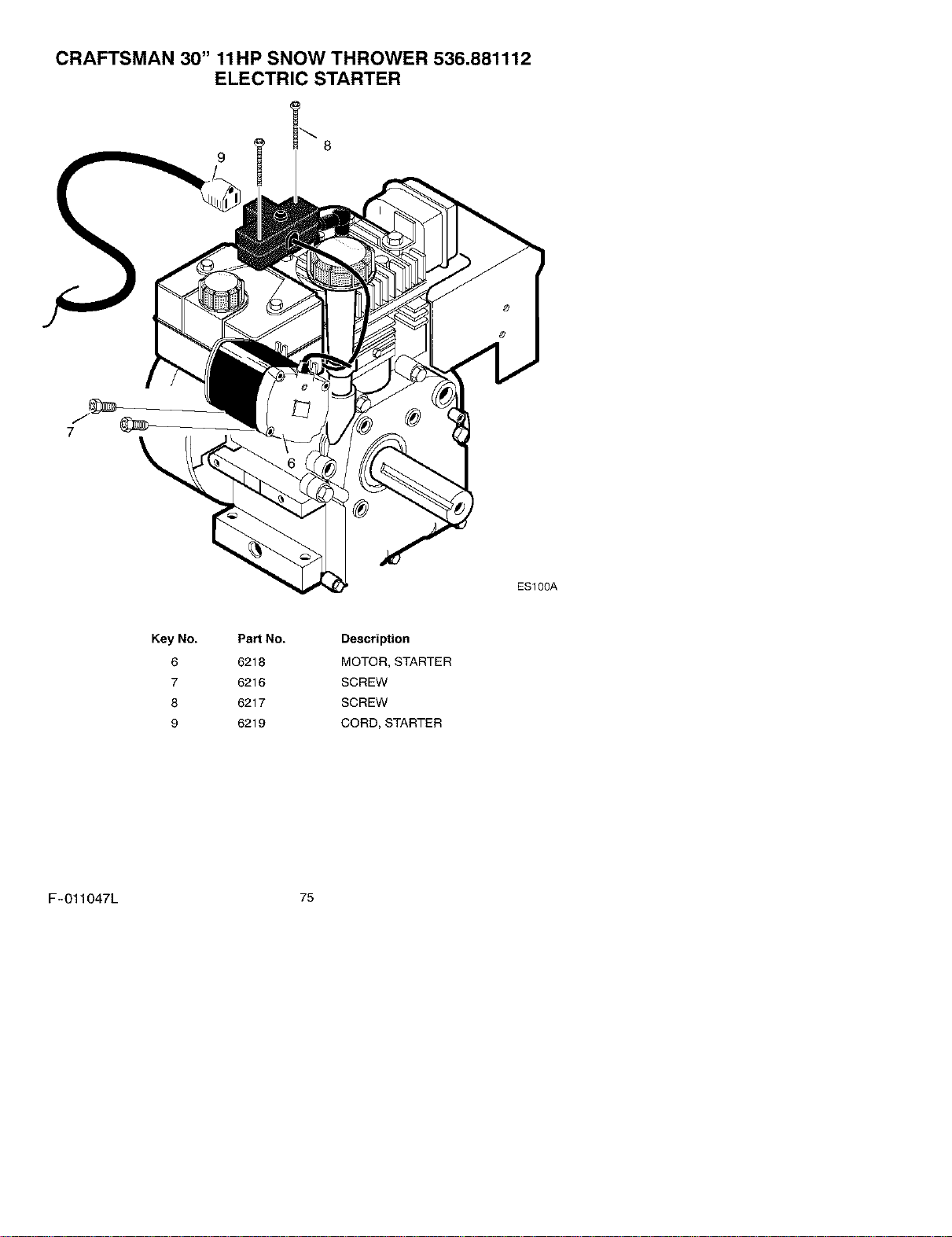 CRAFTSMAN 30" 11HP SNOW THROWER 536.881112
ELECTRIC STARTER

8
9
7
6
ES100A

| Key No. | Part No. | Description |
|---|---|---|
| 6 | 6218 | MOTOR, STARTER |
| 7 | 6216 | SCREW |
| 8 | 6217 | SCREW |
| 9 | 6219 | CORD, STARTER |

F-011047L
75